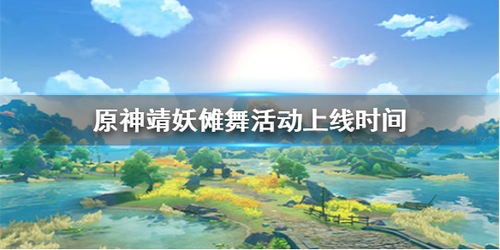 原神靖妖傩舞活动上线时间